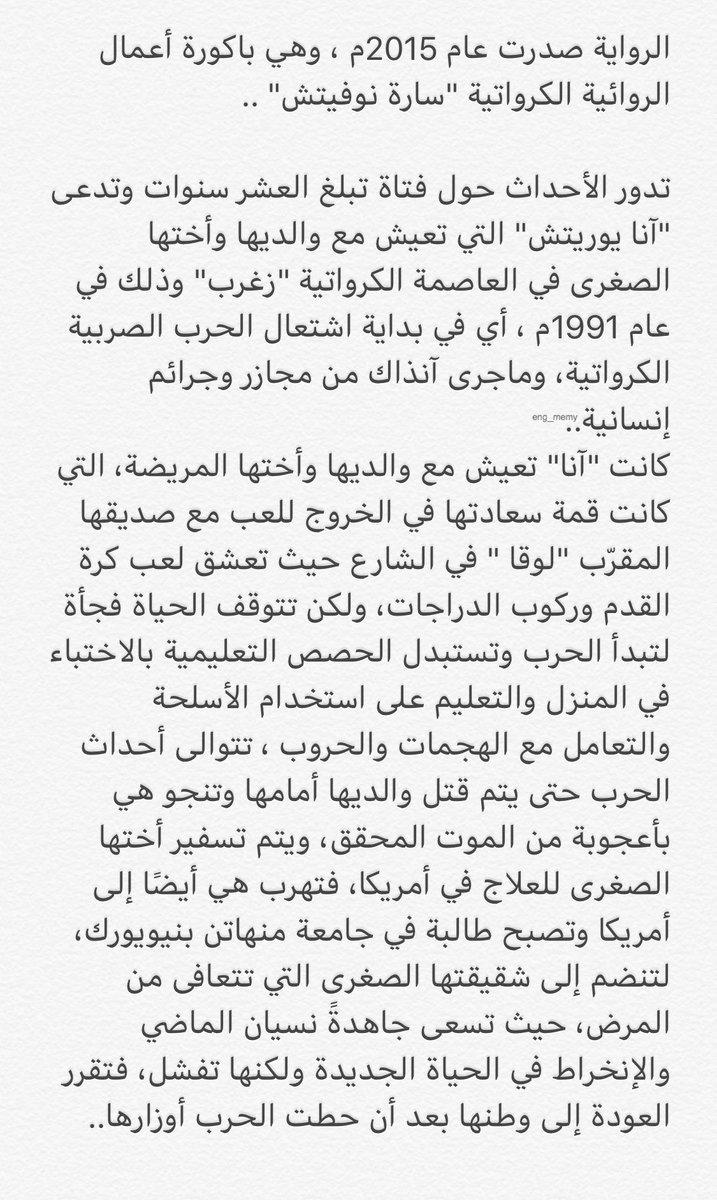 الرواية صدرت عام 2015م ، وهي باكورة أعمال الروائية الكرواتية "سارة نوفيتش" ..

تدور الأحداث حول فتاة تبلغ العشر سنوات وتدعى "آنا يوريتش" التي تعيش مع والديها وأختها الصغرى في العاصمة الكرواتية "زغرب" وذلك في عام 1991م ، أي في بداية اشتعال الحرب الصربية الكرواتية، وماجرى آنذاك من مجازر وجرائم إنسانية..

eng_memy

كانت "آنا" تعيش مع والديها وأختها المريضة، التي كانت قمة سعادتها في الخروج للعب مع صديقها المقرّب "لوقا " في الشارع حيث تعشق لعب كرة القدم وركوب الدراجات، ولكن تتوقف الحياة فجأة لتبدأ الحرب وتستبدل الحصص التعليمية بالاختباء في المنزل والتعليم على استخدام الأسلحة والتعامل مع الهجمات والحروب ، تتوالى أحداث الحرب حتى يتم قتل والديها أمامها وتنجو هي بأعجوبة من الموت المحقق، ويتم تسفير أختها الصغرى للعلاج في أمريكا، فتهرب هي أيضًا إلى أمريكا وتصبح طالبة في جامعة منهاتن بنيويورك، لتنضم إلى شقيقتها الصغرى التي تتعافى من المرض، حيث تسعى جاهدةً نسيان الماضي والإنخراط في الحياة الجديدة ولكنها تفشل، فتقرر العودة إلى وطنها بعد أن حطت الحرب أوزارها..